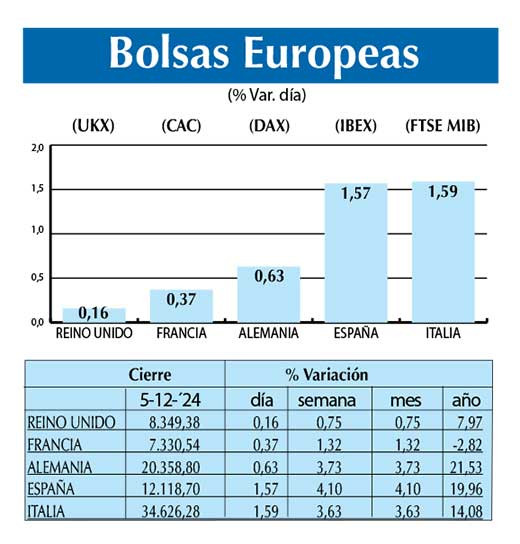 Bolsas Europeas

(% Var. día)

(UKX) (CAC) (DAX) (IBEX) (FTSE MIB)

2,0
1,5
1,0
0,5
0,0

0,16 0,37 0,63 1,57 1,59

REINO UNIDO FRANCIA ALEMANIA ESPAÑA ITALIA

| | Cierre | % Variación | | | |
|---|---|---|---|---|---|
| | 5-12-´24 | día | semana | mes | año |
| REINO UNIDO | 8.349,38 | 0,16 | 0,75 | 0,75 | 7,97 |
| FRANCIA | 7.330,54 | 0,37 | 1,32 | 1,32 | -2,82 |
| ALEMANIA | 20.358,80 | 0,63 | 3,73 | 3,73 | 21,53 |
| ESPAÑA | 12.118,70 | 1,57 | 4,10 | 4,10 | 19,96 |
| ITALIA | 34.626,28 | 1,59 | 3,63 | 3,63 | 14,08 |